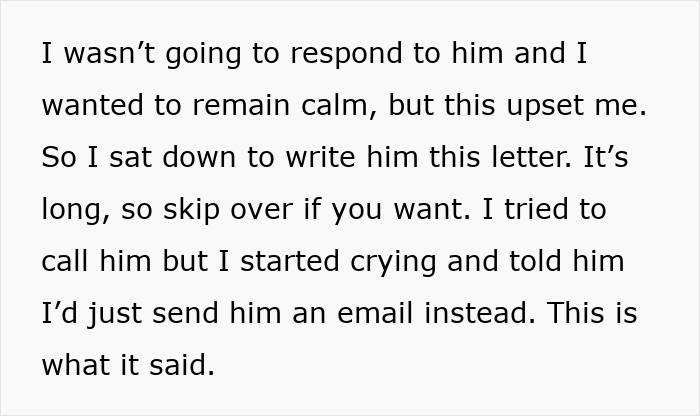 I wasn’t going to respond to him and I wanted to remain calm, but this upset me. So I sat down to write him this letter. It’s long, so skip over if you want. I tried to call him but I started crying and told him I’d just send him an email instead. This is what it said.